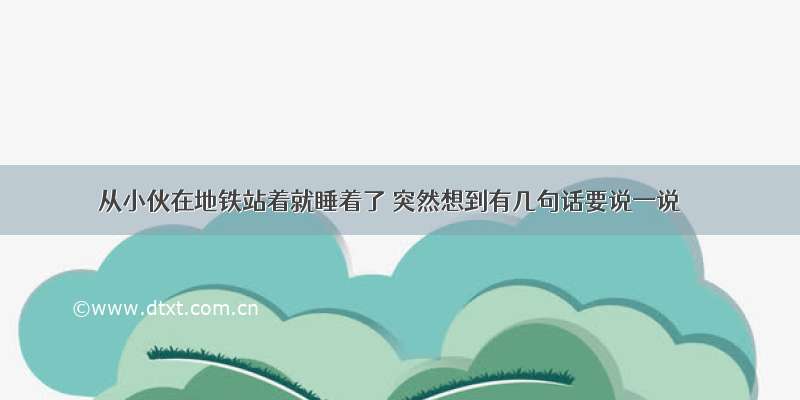 从小伙在地铁站着就睡着了 突然想到有几句话要说一说

©www.dtxt.com.cn